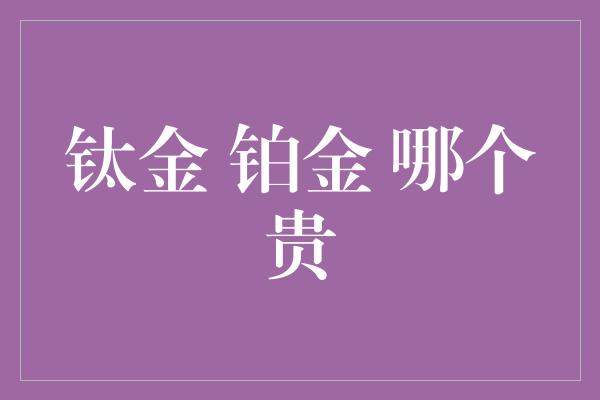 钛金 铂金 哪个贵